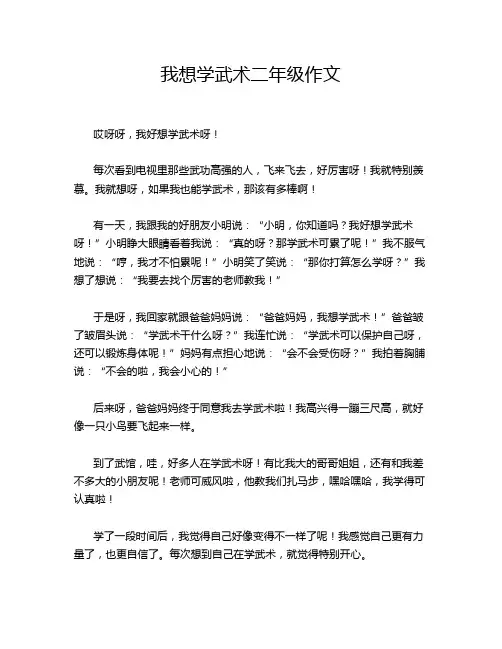 我想学武术二年级作文

哎呀呀，我好想学武术呀！

每次看到电视里那些武功高强的人，飞来飞去，好厉害呀！我就特别羡慕。我就想呀，如果我也能学武术，那该有多棒啊！

有一天，我跟我的好朋友小明说：“小明，你知道吗？我好想学武术呀！”小明睁大眼睛看着我说：“真的呀？那学武术可累了呢！”我不服气地说：“哼，我才不怕累呢！”小明笑了笑说：“那你打算怎么学呀？”我想了想说：“我要去找个厉害的老师教我！”

于是呀，我回家就跟爸爸妈妈说：“爸爸妈妈，我想学武术！”爸爸皱了皱眉头说：“学武术干什么呀？”我连忙说：“学武术可以保护自己呀，还可以锻炼身体呢！”妈妈有点担心地说：“会不会受伤呀？”我拍着胸脯说：“不会的啦，我会小心的！”

后来呀，爸爸妈妈终于同意我去学武术啦！我高兴得一蹦三尺高，就好像一只小鸟要飞起来一样。

到了武馆，哇，好多人在学武术呀！有比我大的哥哥姐姐，还有和我差不多大的小朋友呢！老师可威风啦，他教我们扎马步，嘿哈嘿哈，我学得可认真啦！

学了一段时间后，我觉得自己好像变得不一样了呢！我感觉自己更有力量了，也更自信了。每次想到自己在学武术，就觉得特别开心。